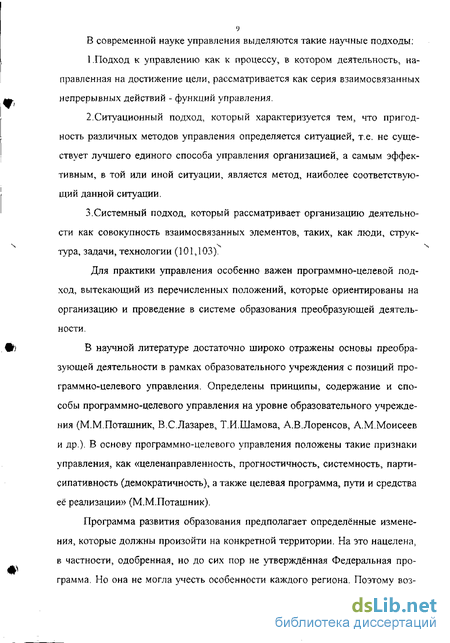 9

В современной науке управления выделяются такие научные подходы:

1.Подход к управлению как к процессу, в котором деятельность, направленная на достижение цели, рассматривается как серия взаимосвязанных непрерывных действий - функций управления.

2.Ситуационный подход, который характеризуется тем, что пригодность различных методов управления определяется ситуацией, т.е. не существует лучшего единого способа управления организацией, а самым эффективным, в той или иной ситуации, является метод, наиболее соответствующий данной ситуации.

3.Системный подход, который рассматривает организацию деятельности как совокупность взаимосвязанных элементов, таких, как люди, структура, задачи, технологии (101,103).

Для практики управления особенно важен программно-целевой подход, вытекающий из перечисленных положений, которые ориентированы на организацию и проведение в системе образования преобразующей деятельности.

В научной литературе достаточно широко отражены основы преобразующей деятельности в рамках образовательного учреждения с позиций программно-целевого управления. Определены принципы, содержание и способы программно-целевого управления на уровне образовательного учреждения (М.М.Поташник, В.С.Лазарев, Т.И.Шамова, А.В.Лоренсов, А.М.Моисеев и др.). В основу программно-целевого управления положены такие признаки управления, как «целенаправленность, прогностичность, системность, партисипативность (демократичность), а также целевая программа, пути и средства её реализации» (М.М.Поташник).

Программа развития образования предполагает определённые изменения, которые должны произойти на конкретной территории. На это нацелена, в частности, одобренная, но до сих пор не утверждённая Федеральная программа. Но она не могла учесть особенности каждого региона. Поэтому воз-

dsLib.net
библиотека диссертаций